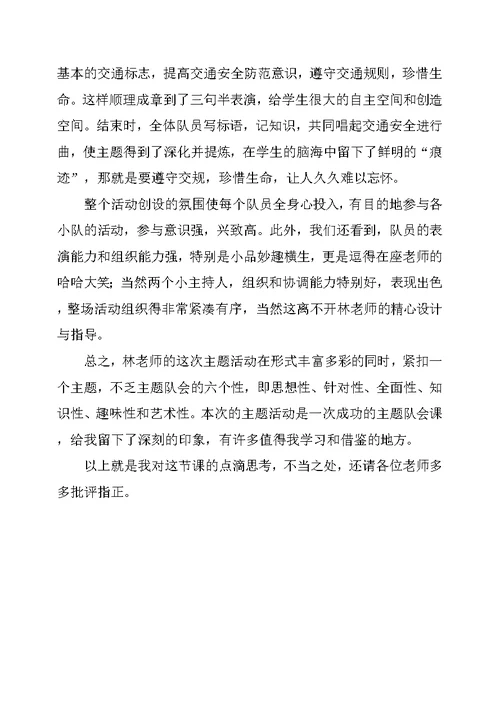 基本的交通标志，提高交通安全防范意识，遵守交通规则，珍惜生命。这样顺理成章到了三句半表演，给学生很大的自主空间和创造空间。结束时，全体队员写标语，记知识，共同唱起交通安全进行曲，使主题得到了深化并提炼，在学生的脑海中留下了鲜明的“痕迹”，那就是要遵守交规，珍惜生命，让人久久难以忘怀。

整个活动创设的氛围使每个队员全身心投入，有目的地参与各小队的活动，参与意识强，兴致高。此外，我们还看到，队员的表演能力和组织能力强，特别是小品妙趣横生，更是逗得在座老师的哈哈大笑；当然两个小主持人，组织和协调能力特别好，表现出色，整场活动组织得非常紧凑有序，当然这离不开林老师的精心设计与指导。

总之，林老师的这次主题活动在形式丰富多彩的同时，紧扣一个主题，不乏主题队会的六个性，即思想性、针对性、全面性、知识性、趣味性和艺术性。本次的主题活动是一次成功的主题队会课，给我留下了深刻的印象，有许多值得我学习和借鉴的地方。

以上就是我对这节课的点滴思考，不当之处，还请各位老师多多批评指正。